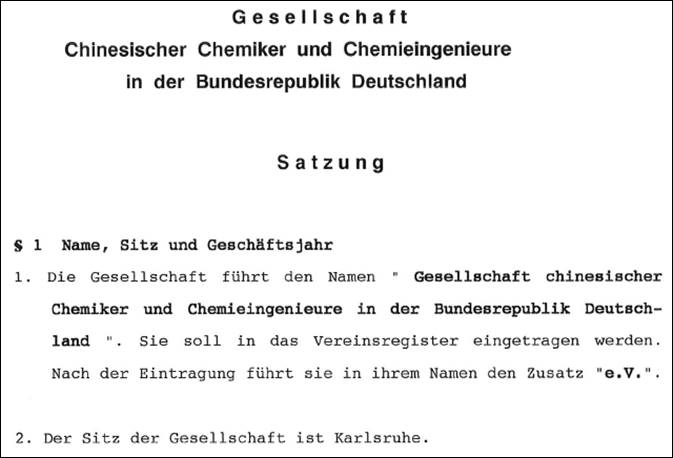 Gesellschaft
Chinesischer Chemiker und Chemieingenieure
in der Bundesrepublik Deutschland

Satzung

§ 1 Name, Sitz und Geschäftsjahr

1. Die Gesellschaft führt den Namen " Gesellschaft chinesischer Chemiker und Chemieingenieure in der Bundesrepublik Deutschland ". Sie soll in das Vereinsregister eingetragen werden. Nach der Eintragung führt sie in ihrem Namen den Zusatz "e.V.".

2. Der Sitz der Gesellschaft ist Karlsruhe.